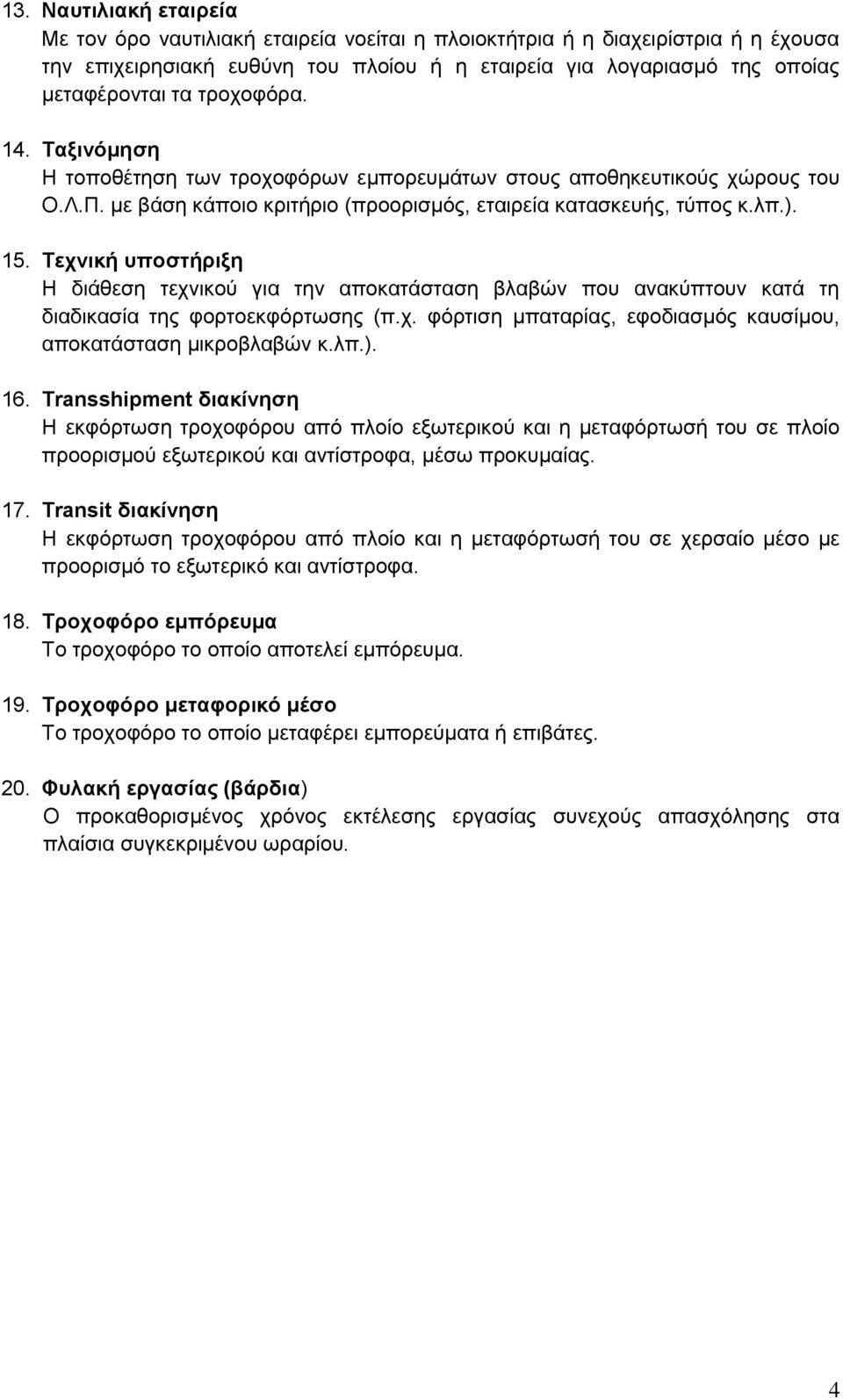 13. Ναυτιλιακή εταιρεία
Με τον όρο ναυτιλιακή εταιρεία νοείται η πλοιοκτήτρια ή η διαχειρίστρια ή η έχουσα την επιχειρησιακή ευθύνη του πλοίου ή η εταιρεία για λογαριασμό της οποίας μεταφέρονται τα τροχοφόρα.

14. Ταξινόμηση
Η τοποθέτηση των τροχοφόρων εμπορευμάτων στους αποθηκευτικούς χώρους του Ο.Λ.Π. με βάση κάποιο κριτήριο (προορισμός, εταιρεία κατασκευής, τύπος κ.λπ.).

15. Τεχνική υποστήριξη
Η διάθεση τεχνικού για την αποκατάσταση βλαβών που ανακύπτουν κατά τη διαδικασία της φορτοεκφόρτωσης (π.χ. φόρτιση μπαταρίας, εφοδιασμός καυσίμου, αποκατάσταση μικροβλαβών κ.λπ.).

16. Transshipment διακίνηση
Η εκφόρτωση τροχοφόρου από πλοίο εξωτερικού και η μεταφόρτωσή του σε πλοίο προορισμού εξωτερικού και αντίστροφα, μέσω προκυμαίας.

17. Transit διακίνηση
Η εκφόρτωση τροχοφόρου από πλοίο και η μεταφόρτωσή του σε χερσαίο μέσο με προορισμό το εξωτερικό και αντίστροφα.

18. Τροχοφόρο εμπόρευμα
Το τροχοφόρο το οποίο αποτελεί εμπόρευμα.

19. Τροχοφόρο μεταφορικό μέσο
Το τροχοφόρο το οποίο μεταφέρει εμπορεύματα ή επιβάτες.

20. Φυλακή εργασίας (βάρδια)
Ο προκαθορισμένος χρόνος εκτέλεσης εργασίας συνεχούς απασχόλησης στα πλαίσια συγκεκριμένου ωραρίου.

4